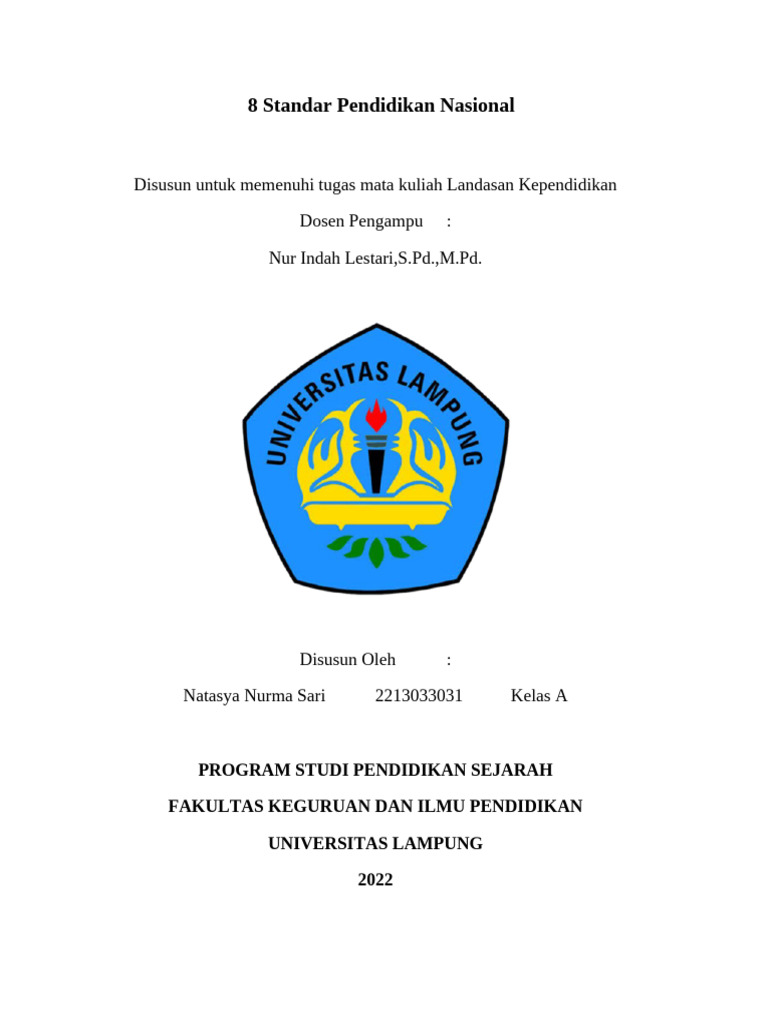 8 Standar Pendidikan Nasional

Disusun untuk memenuhi tugas mata kuliah Landasan Kependidikan

Dosen Pengampu :

Nur Indah Lestari,S.Pd.,M.Pd.

UNIVERSITAS LAMPUNG

Disusun Oleh :

Natasya Nurma Sari 2213033031 Kelas A

PROGRAM STUDI PENDIDIKAN SEJARAH

FAKULTAS KEGURUAN DAN ILMU PENDIDIKAN

UNIVERSITAS LAMPUNG

2022